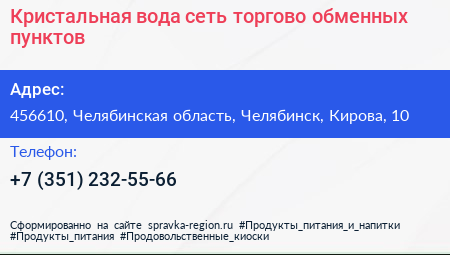 Кристальная вода сеть торгово обменных пунктов

Адрес:

456610, Челябинская область, Челябинск, Кирова, 10

Телефон:

+7 (351) 232-55-66

Сформированно на сайте spravka-region.ru #Продукты_питания_и_напитки #Продукты_питания #Продовольственные_киоски